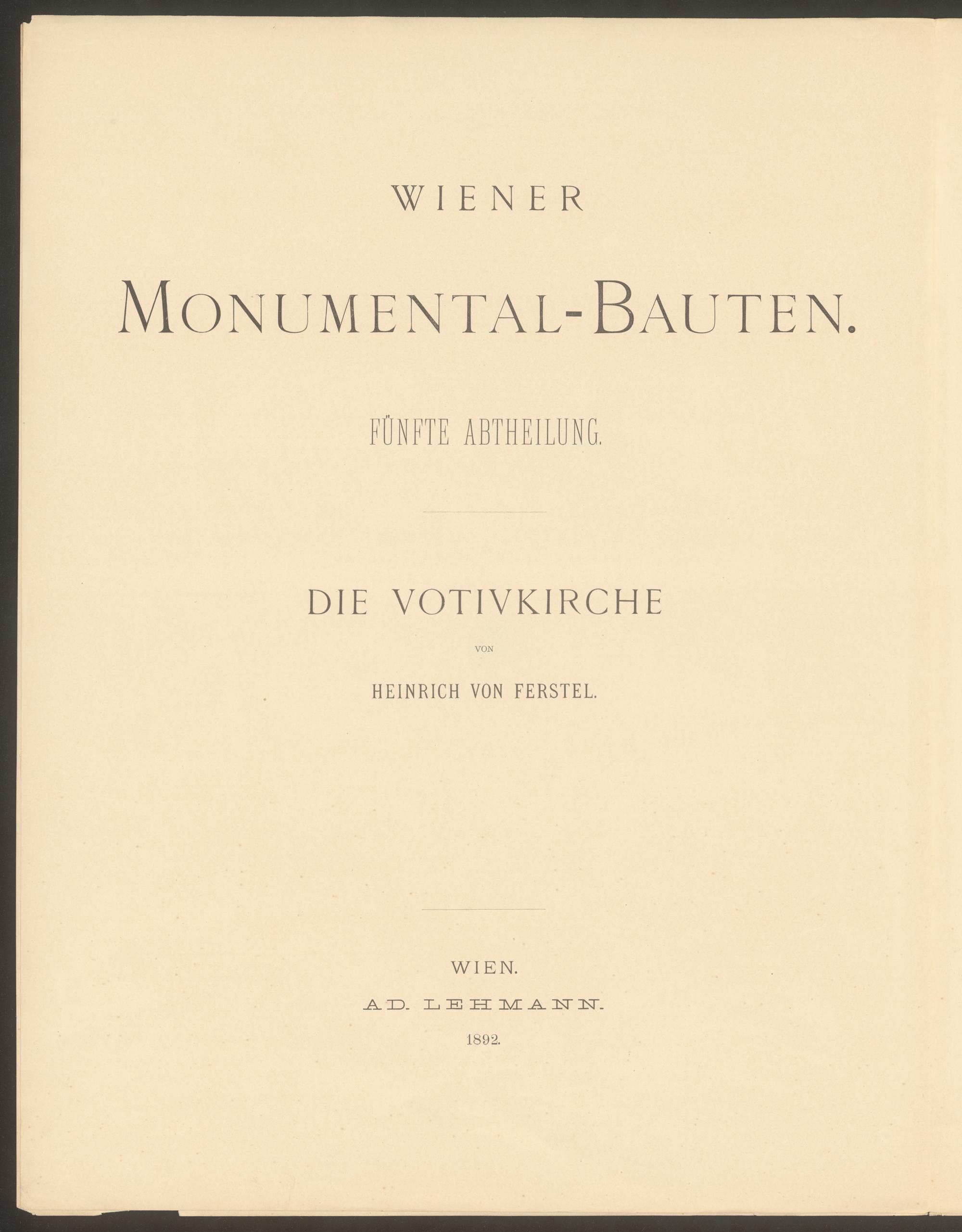 WIENER

MONUMENTAL-BAUTEN.

FÜNFTE ABTHEILUNG.

DIE VOTIVKIRCHE

VON

HEINRICH VON FERSTEL.

WIEN.

AD. LEHMANN.

1892.